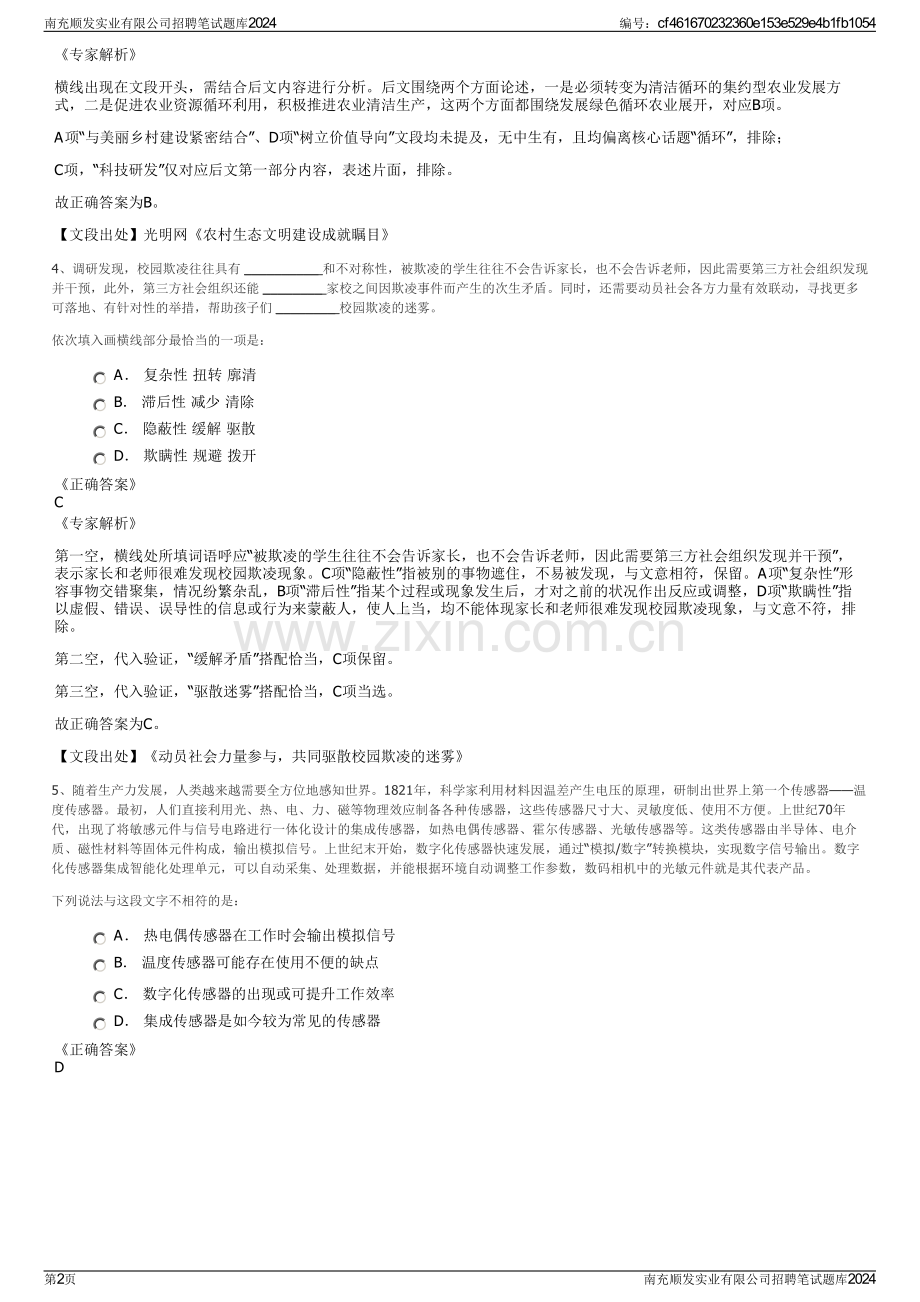 南充顺发实业有限公司招聘笔试题库2024
编号：cf461670232360e153e529e4b1fb1054

《专家解析》

横线出现在文段开头，需结合后文内容进行分析。后文围绕两个方面论述，一是必须转变为清洁循环的集约型农业发展方式，二是促进农业资源循环利用，积极推进农业清洁生产，这两个方面都围绕发展绿色循环农业展开，对应B项。

A项“与美丽乡村建设紧密结合”、D项“树立价值导向”文段均未提及，无中生有，且均偏离核心话题“循环”，排除；

C项，“科技研发”仅对应后文第一部分内容，表述片面，排除。

故正确答案为B。

【文段出处】光明网《农村生态文明建设成就瞩目》

4、调研发现，校园欺凌往往具有____和不对称性，被欺凌的学生往往不会告诉家长，也不会告诉老师，因此需要第三方社会组织发现并干预，此外，第三方社会组织还能____家校之间因欺凌事件而产生的次生矛盾。同时，还需要动员社会各方力量有效联动，寻找更多可落地、有针对性的举措，帮助孩子们____校园欺凌的迷雾。

依次填入画横线部分最恰当的一项是：

A. 复杂性 扭转 廓清
B. 滞后性 减少 清除
C. 隐蔽性 缓解 驱散
D. 欺瞒性 规避 拨开

《正确答案》
C
《专家解析》

第一空，横线处所填词语呼应“被欺凌的学生往往不会告诉家长，也不会告诉老师，因此需要第三方社会组织发现并干预”，表示家长和老师很难发现校园欺凌现象。C项“隐蔽性”指被别的事物遮住，不易被发现，与文意相符，保留。A项“复杂性”形容事物交错聚集，情况纷繁杂乱，B项“滞后性”指某个过程或现象发生后，才对之前的状况作出反应或调整，D项“欺瞒性”指以虚假、错误、误导性的信息或行为来蒙蔽人，使人上当，均不能体现家长和老师很难发现校园欺凌现象，与文意不符，排除。

第二空，代入验证，“缓解矛盾”搭配恰当，C项保留。

第三空，代入验证，“驱散迷雾”搭配恰当，C项当选。

故正确答案为C。

【文段出处】《动员社会力量参与，共同驱散校园欺凌的迷雾》

5、随着生产力发展，人类越来越需要全方位地感知世界。1821年，科学家利用材料因温差产生电压的原理，研制出世界上第一个传感器——温度传感器。最初，人们直接利用光、热、电、力、磁等物理效应制备各种传感器，这些传感器尺寸大、灵敏度低、使用不方便。上世纪70年代，出现了将敏感元件与信号电路进行一体化设计的集成传感器，如热电偶传感器、霍尔传感器、光敏传感器等。这类传感器由半导体、电介质、磁性材料等固体元件构成，输出模拟信号。上世纪末开始，数字化传感器快速发展，通过“模拟/数字”转换模块，实现数字信号输出。数字化传感器集成智能化处理单元，可以自动采集、处理数据，并能根据环境自动调整工作参数，数码相机中的光敏元件就是其代表产品。

下列说法与这段文字不相符的是：

A. 热电偶传感器在工作时会输出模拟信号
B. 温度传感器可能存在使用不便的缺点
C. 数字化传感器的出现或可提升工作效率
D. 集成传感器是如今较为常见的传感器

《正确答案》
D

第2页
南充顺发实业有限公司招聘笔试题库2024

www.zixin.com.cn